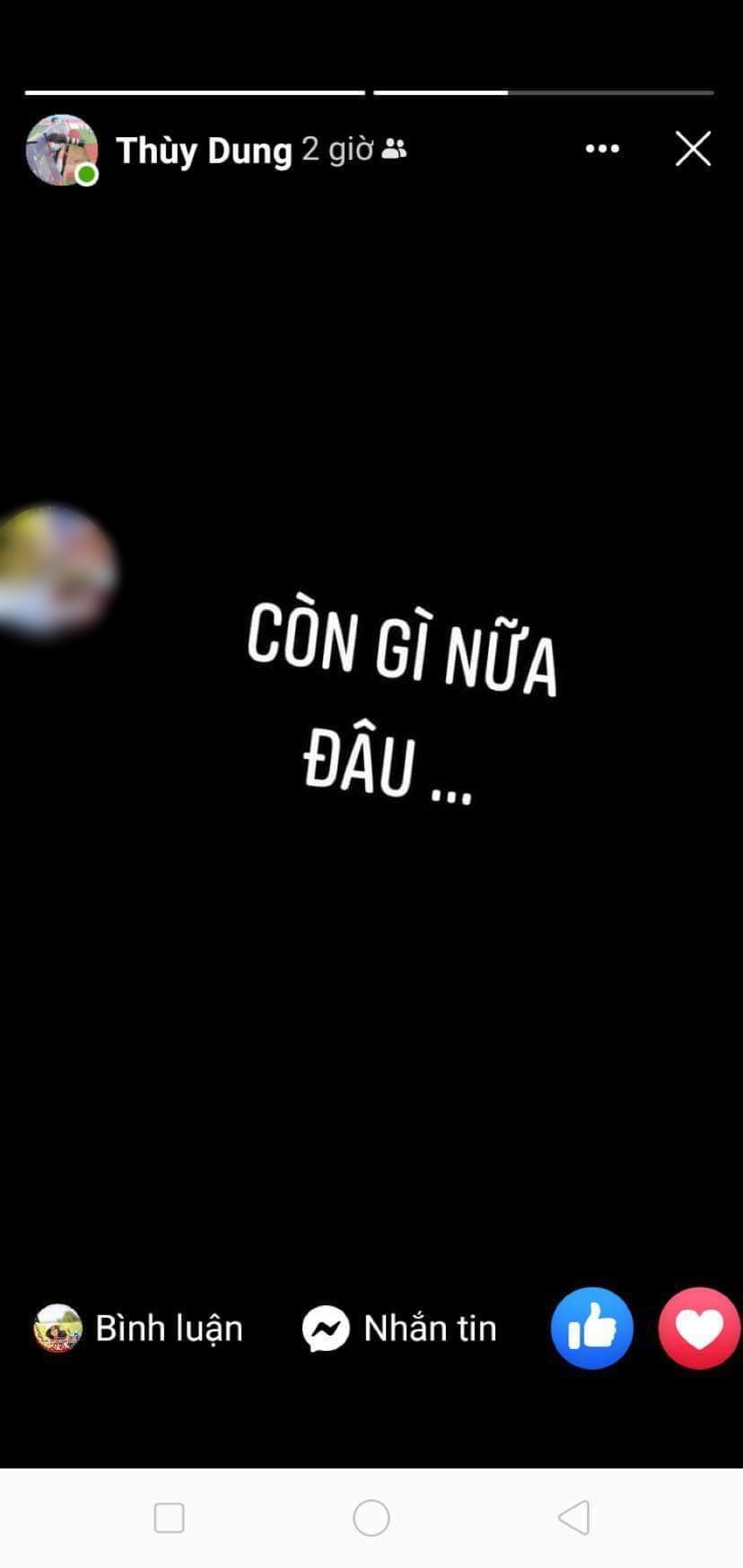 Thùy Dung 2 giờ

CÒN GÌ NỮA ĐÂU ...

Bình luận
Nhắn tin